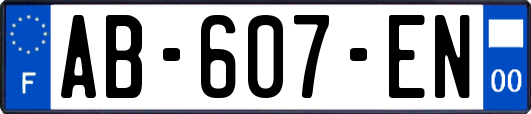 F
AB-607-EN
00